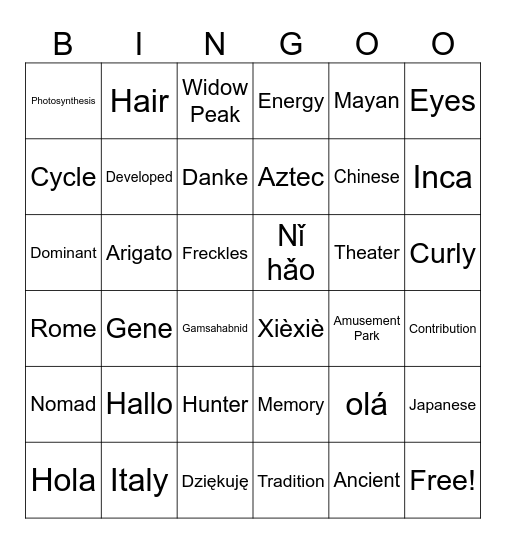 | B | I | N | G | O | O |
|---|---|---|---|---|---|
| Photosynthesis | Hair | Widow Peak | Energy | Mayan | Eyes |
| Cycle | Developed | Danke | Aztec | Chinese | Inca |
| Dominant | Arigato | Freckles | Nǐ hǎo | Theater | Curly |
| Rome | Gene | Gamsahabnid | Xièxiè | Amusement Park | Contribution |
| Nomad | Hallo | Hunter | Memory | olá | Japanese |
| Hola | Italy | Dziękuję | Tradition | Ancient | Free! |